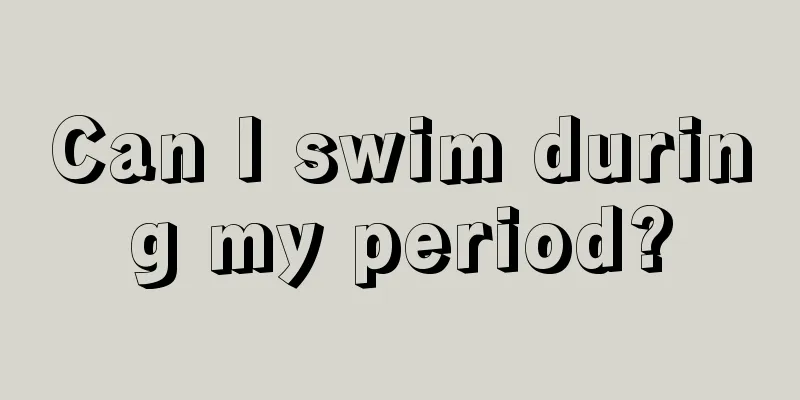 Can I swim during my period?